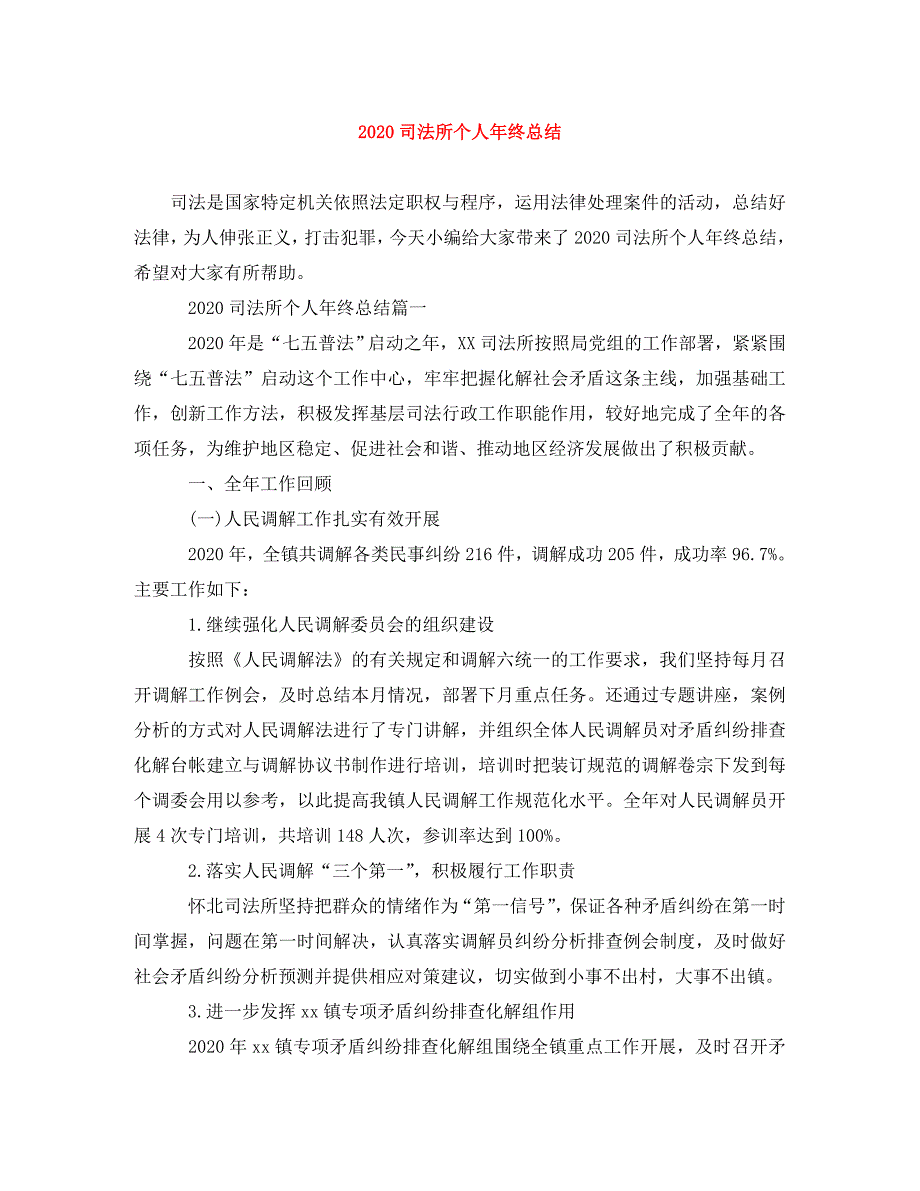 2020司法所个人年终总结

司法是国家特定机关依照法定职权与程序，运用法律处理案件的活动，总结好法律，为人伸张正义，打击犯罪，今天小编给大家带来了2020司法所个人年终总结，希望对大家有所帮助。

2020司法所个人年终总结篇一

2020年是“七五普法”启动之年，XX司法所按照局党组的工作部署，紧紧围绕“七五普法”启动这个工作中心，牢牢把握化解社会矛盾这条主线，加强基础工作，创新工作方法，积极发挥基层司法行政工作职能作用，较好地完成了全年的各项任务，为维护地区稳定、促进社会和谐、推动地区经济发展做出了积极贡献。

一、全年工作回顾

(一)人民调解工作扎实有效开展

2020年，全镇共调解各类民事纠纷216件，调解成功205件，成功率96.7%。主要工作如下：

1.继续强化人民调解委员会的组织建设

按照《人民调解法》的有关规定和调解六统一的工作要求，我们坚持每月召开调解工作例会，及时总结本月情况，部署下月重点任务。还通过专题讲座，案例分析的方式对人民调解法进行了专门讲解，并组织全体人民调解员对矛盾纠纷排查化解台帐建立与调解协议书制作进行培训，培训时把装订规范的调解卷宗下发到每个调委会用以参考，以此提高我镇人民调解工作规范化水平。全年对人民调解员开展4次专门培训，共培训148人次，参训率达到100%。

2.落实人民调解“三个第一”，积极履行工作职责

怀北司法所坚持把群众的情绪作为“第一信号”，保证各种矛盾纠纷在第一时间掌握，问题在第一时间解决，认真落实调解员纠纷分析排查例会制度，及时做好社会矛盾纠纷分析预测并提供相应对策建议，切实做到小事不出村，大事不出镇。

3.进一步发挥xx镇专项矛盾纠纷排查化解组作用

2020年xx镇专项矛盾纠纷排查化解组围绕全镇重点工作开展，及时召开矛